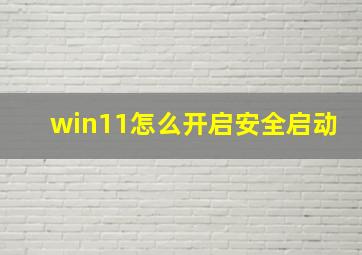 win11怎么开启安全启动